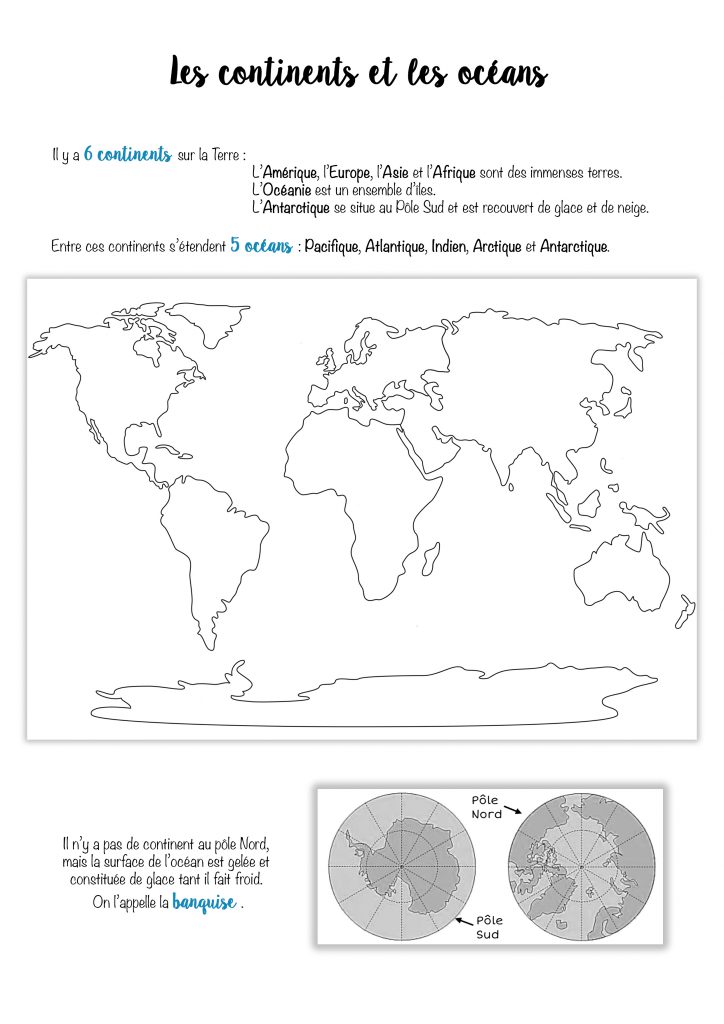 Les continents et les océans

Il y a 6 continents sur la Terre :
L'Amérique, l'Europe, l'Asie et l'Afrique sont des immenses terres.
L'Océanie est un ensemble d'îles.
L'Antarctique se situe au Pôle Sud et est recouvert de glace et de neige.

Entre ces continents s'étendent 5 océans : Pacifique, Atlantique, Indien, Arctique et Antarctique.

Il n'y a pas de continent au pôle Nord, mais la surface de l'océan est gelée et constituée de glace tant il fait froid.
On l'appelle la banquise .

Pôle Nord

Pôle Sud